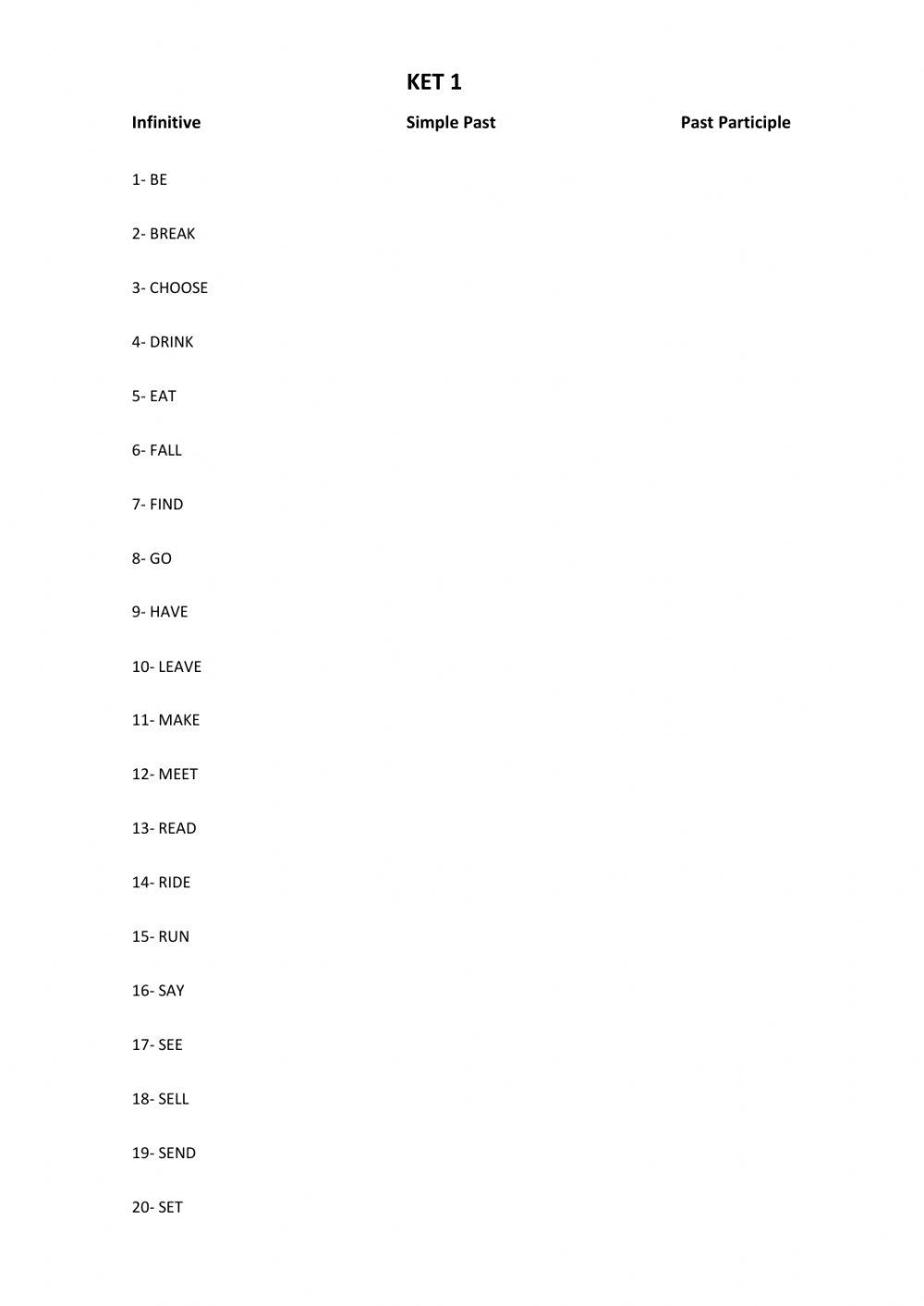 KET 1

| Infinitive | Simple Past | Past Participle |
|---|---|---|
| 1- BE | | |
| 2- BREAK | | |
| 3- CHOOSE | | |
| 4- DRINK | | |
| 5- EAT | | |
| 6- FALL | | |
| 7- FIND | | |
| 8- GO | | |
| 9- HAVE | | |
| 10- LEAVE | | |
| 11- MAKE | | |
| 12- MEET | | |
| 13- READ | | |
| 14- RIDE | | |
| 15- RUN | | |
| 16- SAY | | |
| 17- SEE | | |
| 18- SELL | | |
| 19- SEND | | |
| 20- SET | | |